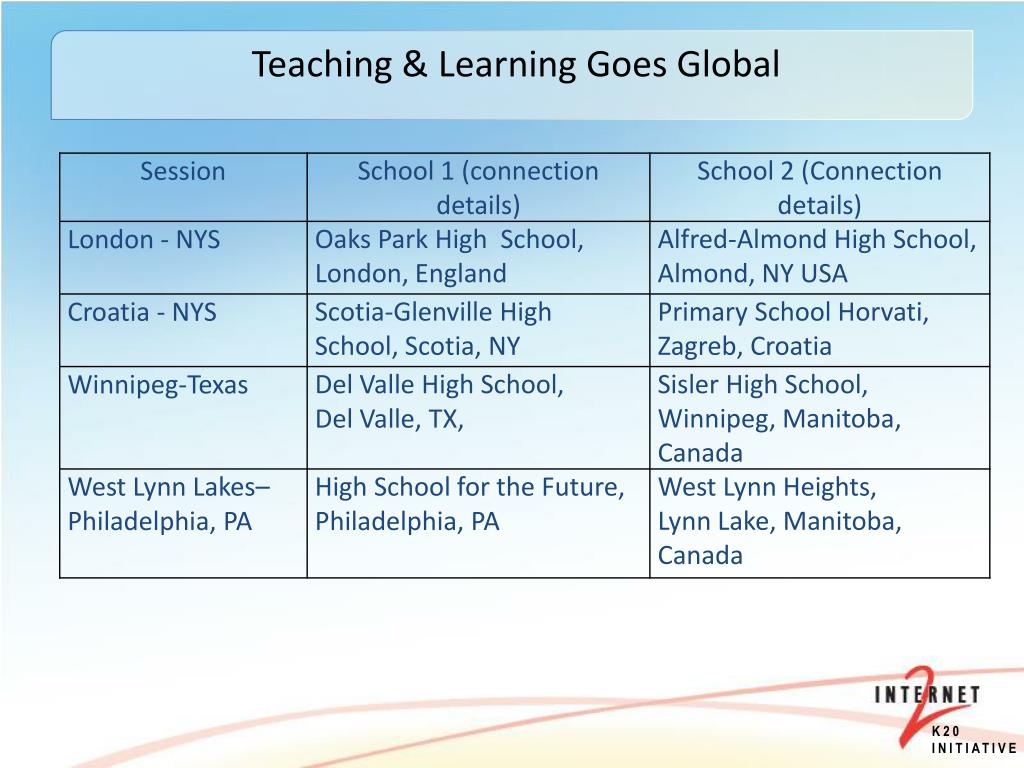 Teaching & Learning Goes Global

| Session | School 1 (connection details) | School 2 (Connection details) |
|---|---|---|
| London - NYS | Oaks Park High School, London, England | Alfred-Almond High School, Almond, NY USA |
| Croatia - NYS | Scotia-Glenville High School, Scotia, NY | Primary School Horvati, Zagreb, Croatia |
| Winnipeg-Texas | Del Valle High School, Del Valle, TX, | Sisler High School, Winnipeg, Manitoba, Canada |
| West Lynn Lakes– Philadelphia, PA | High School for the Future, Philadelphia, PA | West Lynn Heights, Lynn Lake, Manitoba, Canada |

INTERNET 2
K20
INITIATIVE